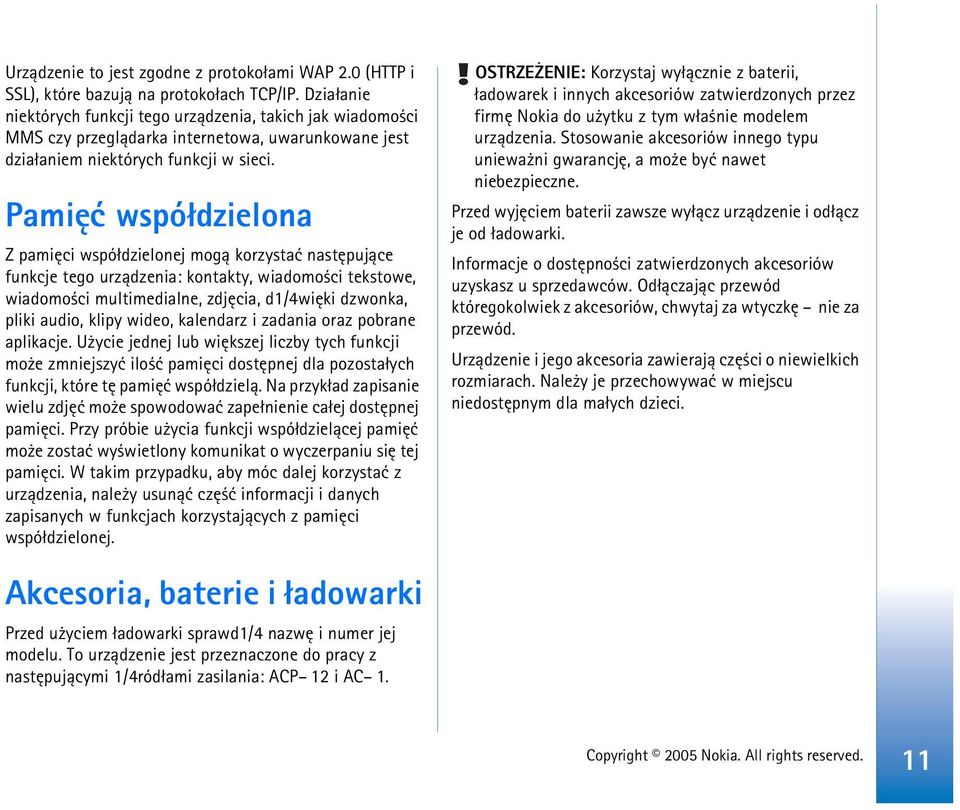 Urządzenie to jest zgodne z protokołami WAP 2.0 (HTTP i SSL), które bazują na protokołach TCP/IP. Działanie niektórych funkcji tego urządzenia, takich jak wiadomości MMS czy przeglądarka internetowa, uwarunkowane jest działaniem niektórych funkcji w sieci.

Pamięć współdzielona

Z pamięci współdzielonej mogą korzystać następujące funkcje tego urządzenia: kontakty, wiadomości tekstowe, wiadomości multimedialne, zdjęcia, d1/4więki dzwonka, pliki audio, klipy wideo, kalendarz i zadania oraz pobrane aplikacje. Użycie jednej lub większej liczby tych funkcji może zmniejszyć ilość pamięci dostępnej dla pozostałych funkcji, które tę pamięć współdzielą. Na przykład zapisanie wielu zdjęć może spowodować zapełnienie całej dostępnej pamięci. Przy próbie użycia funkcji współdzielącej pamięć może zostać wyświetlony komunikat o wyczerpaniu się tej pamięci. W takim przypadku, aby móc dalej korzystać z urządzenia, należy usunąć część informacji i danych zapisanych w funkcjach korzystających z pamięci współdzielonej.

Akcesoria, baterie i ładowarki

Przed użyciem ładowarki sprawd1/4 nazwę i numer jej modelu. To urządzenie jest przeznaczone do pracy z następującymi 1/4ródłami zasilania: ACP– 12 i AC– 1.

OSTRZEŻENIE: Korzystaj wyłącznie z baterii, ładowarek i innych akcesoriów zatwierdzonych przez firmę Nokia do użytku z tym właśnie modelem urządzenia. Stosowanie akcesoriów innego typu unieważni gwarancję, a może być nawet niebezpieczne.

Przed wyjęciem baterii zawsze wyłącz urządzenie i odłącz je od ładowarki.

Informacje o dostępności zatwierdzonych akcesoriów uzyskasz u sprzedawców. Odłączając przewód któregokolwiek z akcesoriów, chwytaj za wtyczkę – nie za przewód.

Urządzenie i jego akcesoria zawierają części o niewielkich rozmiarach. Należy je przechowywać w miejscu niedostępnym dla małych dzieci.

Copyright © 2005 Nokia. All rights reserved.

11